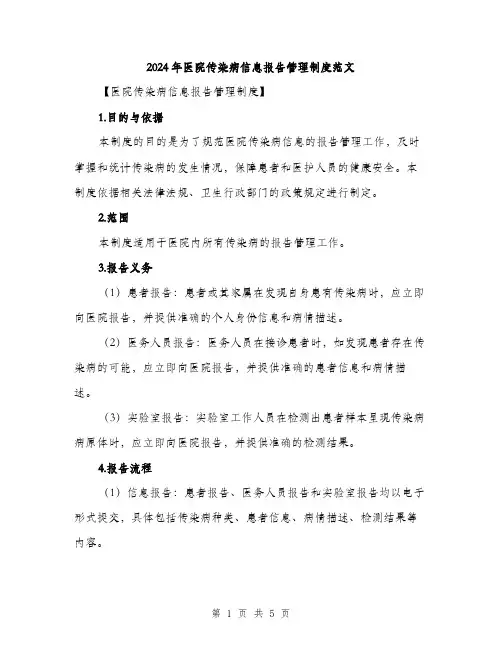 2024年医院传染病信息报告管理制度范文

【医院传染病信息报告管理制度】

1.目的与依据

本制度的目的是为了规范医院传染病信息的报告管理工作，及时掌握和统计传染病的发生情况，保障患者和医护人员的健康安全。本制度依据相关法律法规、卫生行政部门的政策规定进行制定。

2.范围

本制度适用于医院内所有传染病的报告管理工作。

3.报告义务

（1）患者报告：患者或其家属在发现自身患有传染病时，应立即向医院报告，并提供准确的个人身份信息和病情描述。

（2）医务人员报告：医务人员在接诊患者时，如发现患者存在传染病的可能，应立即向医院报告，并提供准确的患者信息和病情描述。

（3）实验室报告：实验室工作人员在检测出患者样本呈现传染病病原体时，应立即向医院报告，并提供准确的检测结果。

4.报告流程

（1）信息报告：患者报告、医务人员报告和实验室报告均以电子形式提交，具体包括传染病种类、患者信息、病情描述、检测结果等内容。

第 1 页 共 5 页